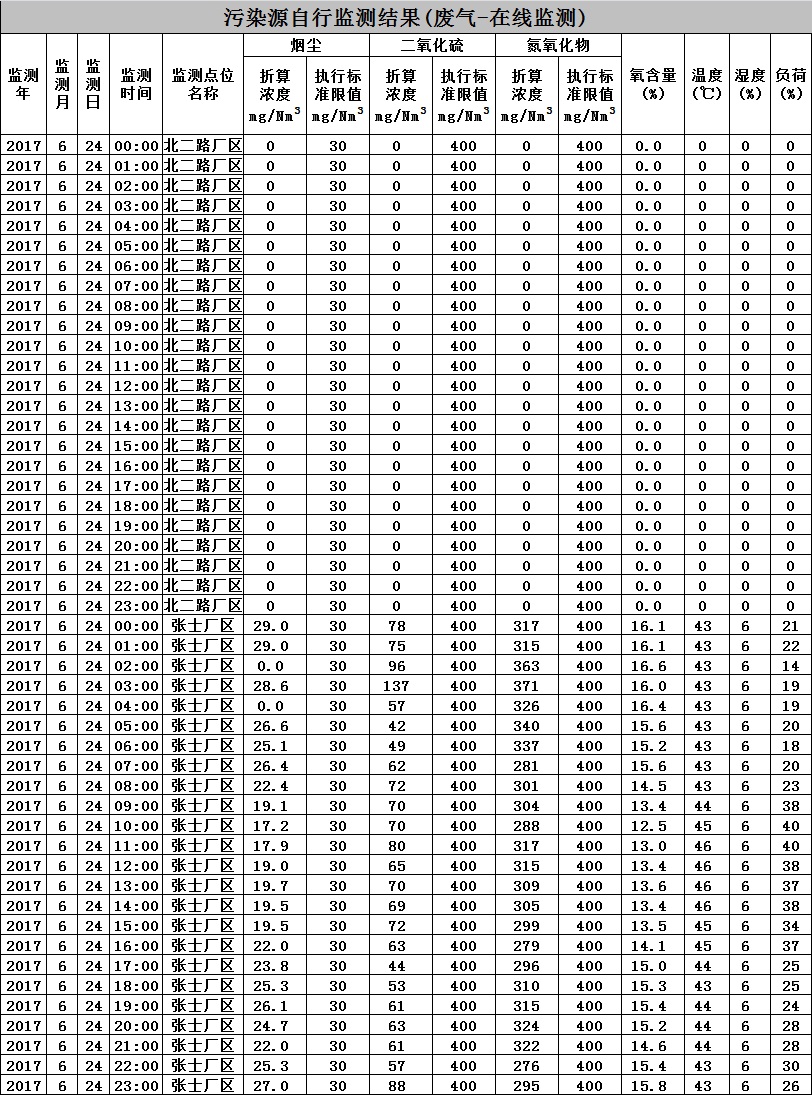 污染源自行监测结果(废气-在线监测)

| 监测年 | 监测月 | 监测日 | 监测时间 | 监测点位名称 | 烟尘 折算浓度 mg/Nm$^3$ | 烟尘 执行标准限值 mg/Nm$^3$ | 二氧化硫 折算浓度 mg/Nm$^3$ | 二氧化硫 执行标准限值 mg/Nm$^3$ | 氮氧化物 折算浓度 mg/Nm$^3$ | 氮氧化物 执行标准限值 mg/Nm$^3$ | 氧含量(%) | 温度(℃) | 湿度(%) | 负荷(%) |
|---|---|---|---|---|---|---|---|---|---|---|---|---|---|---|
| 2017 | 6 | 24 | 00:00 | 北二路厂区 | 0 | 30 | 0 | 400 | 0 | 400 | 0.0 | 0 | 0 | 0 |
| 2017 | 6 | 24 | 01:00 | 北二路厂区 | 0 | 30 | 0 | 400 | 0 | 400 | 0.0 | 0 | 0 | 0 |
| 2017 | 6 | 24 | 02:00 | 北二路厂区 | 0 | 30 | 0 | 400 | 0 | 400 | 0.0 | 0 | 0 | 0 |
| 2017 | 6 | 24 | 03:00 | 北二路厂区 | 0 | 30 | 0 | 400 | 0 | 400 | 0.0 | 0 | 0 | 0 |
| 2017 | 6 | 24 | 04:00 | 北二路厂区 | 0 | 30 | 0 | 400 | 0 | 400 | 0.0 | 0 | 0 | 0 |
| 2017 | 6 | 24 | 05:00 | 北二路厂区 | 0 | 30 | 0 | 400 | 0 | 400 | 0.0 | 0 | 0 | 0 |
| 2017 | 6 | 24 | 06:00 | 北二路厂区 | 0 | 30 | 0 | 400 | 0 | 400 | 0.0 | 0 | 0 | 0 |
| 2017 | 6 | 24 | 07:00 | 北二路厂区 | 0 | 30 | 0 | 400 | 0 | 400 | 0.0 | 0 | 0 | 0 |
| 2017 | 6 | 24 | 08:00 | 北二路厂区 | 0 | 30 | 0 | 400 | 0 | 400 | 0.0 | 0 | 0 | 0 |
| 2017 | 6 | 24 | 09:00 | 北二路厂区 | 0 | 30 | 0 | 400 | 0 | 400 | 0.0 | 0 | 0 | 0 |
| 2017 | 6 | 24 | 10:00 | 北二路厂区 | 0 | 30 | 0 | 400 | 0 | 400 | 0.0 | 0 | 0 | 0 |
| 2017 | 6 | 24 | 11:00 | 北二路厂区 | 0 | 30 | 0 | 400 | 0 | 400 | 0.0 | 0 | 0 | 0 |
| 2017 | 6 | 24 | 12:00 | 北二路厂区 | 0 | 30 | 0 | 400 | 0 | 400 | 0.0 | 0 | 0 | 0 |
| 2017 | 6 | 24 | 13:00 | 北二路厂区 | 0 | 30 | 0 | 400 | 0 | 400 | 0.0 | 0 | 0 | 0 |
| 2017 | 6 | 24 | 14:00 | 北二路厂区 | 0 | 30 | 0 | 400 | 0 | 400 | 0.0 | 0 | 0 | 0 |
| 2017 | 6 | 24 | 15:00 | 北二路厂区 | 0 | 30 | 0 | 400 | 0 | 400 | 0.0 | 0 | 0 | 0 |
| 2017 | 6 | 24 | 16:00 | 北二路厂区 | 0 | 30 | 0 | 400 | 0 | 400 | 0.0 | 0 | 0 | 0 |
| 2017 | 6 | 24 | 17:00 | 北二路厂区 | 0 | 30 | 0 | 400 | 0 | 400 | 0.0 | 0 | 0 | 0 |
| 2017 | 6 | 24 | 18:00 | 北二路厂区 | 0 | 30 | 0 | 400 | 0 | 400 | 0.0 | 0 | 0 | 0 |
| 2017 | 6 | 24 | 19:00 | 北二路厂区 | 0 | 30 | 0 | 400 | 0 | 400 | 0.0 | 0 | 0 | 0 |
| 2017 | 6 | 24 | 20:00 | 北二路厂区 | 0 | 30 | 0 | 400 | 0 | 400 | 0.0 | 0 | 0 | 0 |
| 2017 | 6 | 24 | 21:00 | 北二路厂区 | 0 | 30 | 0 | 400 | 0 | 400 | 0.0 | 0 | 0 | 0 |
| 2017 | 6 | 24 | 22:00 | 北二路厂区 | 0 | 30 | 0 | 400 | 0 | 400 | 0.0 | 0 | 0 | 0 |
| 2017 | 6 | 24 | 23:00 | 北二路厂区 | 0 | 30 | 0 | 400 | 0 | 400 | 0.0 | 0 | 0 | 0 |
| 2017 | 6 | 24 | 00:00 | 张士厂区 | 29.0 | 30 | 78 | 400 | 317 | 400 | 16.1 | 43 | 6 | 21 |
| 2017 | 6 | 24 | 01:00 | 张士厂区 | 29.0 | 30 | 75 | 400 | 315 | 400 | 16.1 | 43 | 6 | 22 |
| 2017 | 6 | 24 | 02:00 | 张士厂区 | 0.0 | 30 | 96 | 400 | 363 | 400 | 16.6 | 43 | 6 | 14 |
| 2017 | 6 | 24 | 03:00 | 张士厂区 | 28.6 | 30 | 137 | 400 | 371 | 400 | 16.0 | 43 | 6 | 19 |
| 2017 | 6 | 24 | 04:00 | 张士厂区 | 0.0 | 30 | 57 | 400 | 326 | 400 | 16.4 | 43 | 6 | 19 |
| 2017 | 6 | 24 | 05:00 | 张士厂区 | 26.6 | 30 | 42 | 400 | 340 | 400 | 15.6 | 43 | 6 | 20 |
| 2017 | 6 | 24 | 06:00 | 张士厂区 | 25.1 | 30 | 49 | 400 | 337 | 400 | 15.2 | 43 | 6 | 18 |
| 2017 | 6 | 24 | 07:00 | 张士厂区 | 26.4 | 30 | 62 | 400 | 281 | 400 | 15.6 | 43 | 6 | 20 |
| 2017 | 6 | 24 | 08:00 | 张士厂区 | 22.4 | 30 | 72 | 400 | 301 | 400 | 14.5 | 43 | 6 | 23 |
| 2017 | 6 | 24 | 09:00 | 张士厂区 | 19.1 | 30 | 70 | 400 | 304 | 400 | 13.4 | 44 | 6 | 38 |
| 2017 | 6 | 24 | 10:00 | 张士厂区 | 17.2 | 30 | 70 | 400 | 288 | 400 | 12.5 | 45 | 6 | 40 |
| 2017 | 6 | 24 | 11:00 | 张士厂区 | 17.9 | 30 | 80 | 400 | 317 | 400 | 13.0 | 46 | 6 | 40 |
| 2017 | 6 | 24 | 12:00 | 张士厂区 | 19.0 | 30 | 65 | 400 | 315 | 400 | 13.4 | 46 | 6 | 38 |
| 2017 | 6 | 24 | 13:00 | 张士厂区 | 19.7 | 30 | 70 | 400 | 309 | 400 | 13.6 | 46 | 6 | 37 |
| 2017 | 6 | 24 | 14:00 | 张士厂区 | 19.5 | 30 | 69 | 400 | 305 | 400 | 13.4 | 46 | 6 | 38 |
| 2017 | 6 | 24 | 15:00 | 张士厂区 | 19.5 | 30 | 72 | 400 | 299 | 400 | 13.5 | 45 | 6 | 34 |
| 2017 | 6 | 24 | 16:00 | 张士厂区 | 22.0 | 30 | 63 | 400 | 279 | 400 | 14.1 | 45 | 6 | 37 |
| 2017 | 6 | 24 | 17:00 | 张士厂区 | 23.8 | 30 | 44 | 400 | 296 | 400 | 15.0 | 44 | 6 | 25 |
| 2017 | 6 | 24 | 18:00 | 张士厂区 | 25.3 | 30 | 53 | 400 | 310 | 400 | 15.3 | 43 | 6 | 25 |
| 2017 | 6 | 24 | 19:00 | 张士厂区 | 26.1 | 30 | 61 | 400 | 315 | 400 | 15.4 | 44 | 6 | 24 |
| 2017 | 6 | 24 | 20:00 | 张士厂区 | 24.7 | 30 | 63 | 400 | 324 | 400 | 15.2 | 44 | 6 | 28 |
| 2017 | 6 | 24 | 21:00 | 张士厂区 | 22.0 | 30 | 61 | 400 | 322 | 400 | 14.6 | 44 | 6 | 28 |
| 2017 | 6 | 24 | 22:00 | 张士厂区 | 25.3 | 30 | 57 | 400 | 276 | 400 | 15.4 | 43 | 6 | 30 |
| 2017 | 6 | 24 | 23:00 | 张士厂区 | 27.0 | 30 | 88 | 400 | 295 | 400 | 15.8 | 43 | 6 | 26 |